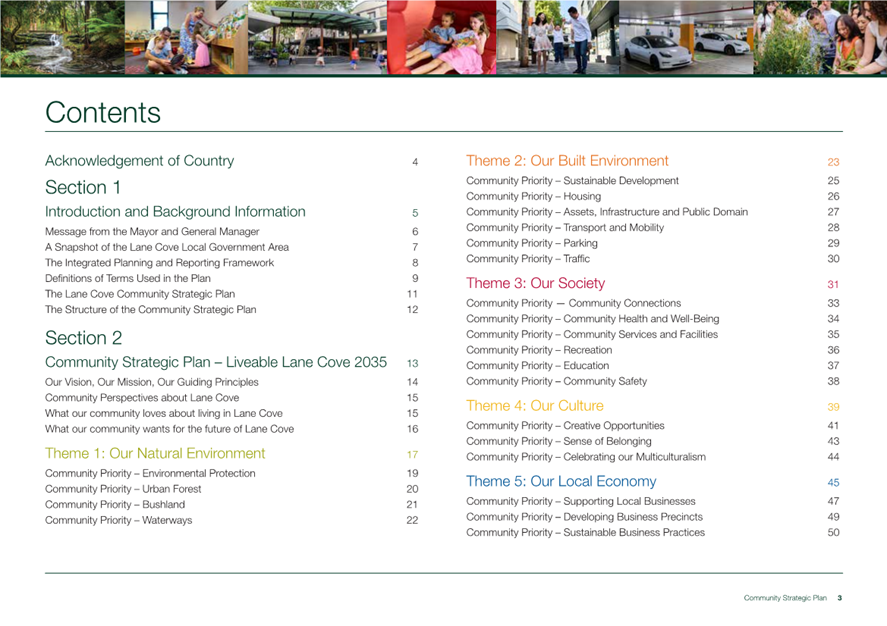 Contents

Acknowledgement of Country 4

Section 1

Introduction and Background Information 5

Message from the Mayor and General Manager 6
A Snapshot of the Lane Cove Local Government Area 7
The Integrated Planning and Reporting Framework 8
Definitions of Terms Used in the Plan 9
The Lane Cove Community Strategic Plan 11
The Structure of the Community Strategic Plan 12

Section 2

Community Strategic Plan – Liveable Lane Cove 2035 13

Our Vision, Our Mission, Our Guiding Principles 14
Community Perspectives about Lane Cove 15
What our community loves about living in Lane Cove 15
What our community wants for the future of Lane Cove 16

Theme 1: Our Natural Environment 17

Community Priority – Environmental Protection 19
Community Priority – Urban Forest 20
Community Priority – Bushland 21
Community Priority – Waterways 22

Theme 2: Our Built Environment 23

Community Priority – Sustainable Development 25
Community Priority – Housing 26
Community Priority – Assets, Infrastructure and Public Domain 27
Community Priority – Transport and Mobility 28
Community Priority – Parking 29
Community Priority – Traffic 30

Theme 3: Our Society 31

Community Priority — Community Connections 33
Community Priority – Community Health and Well-Being 34
Community Priority – Community Services and Facilities 35
Community Priority – Recreation 36
Community Priority – Education 37
Community Priority – Community Safety 38

Theme 4: Our Culture 39

Community Priority – Creative Opportunities 41
Community Priority – Sense of Belonging 43
Community Priority – Celebrating our Multiculturalism 44

Theme 5: Our Local Economy 45

Community Priority – Supporting Local Businesses 47
Community Priority – Developing Business Precincts 49
Community Priority – Sustainable Business Practices 50

Community Strategic Plan 3